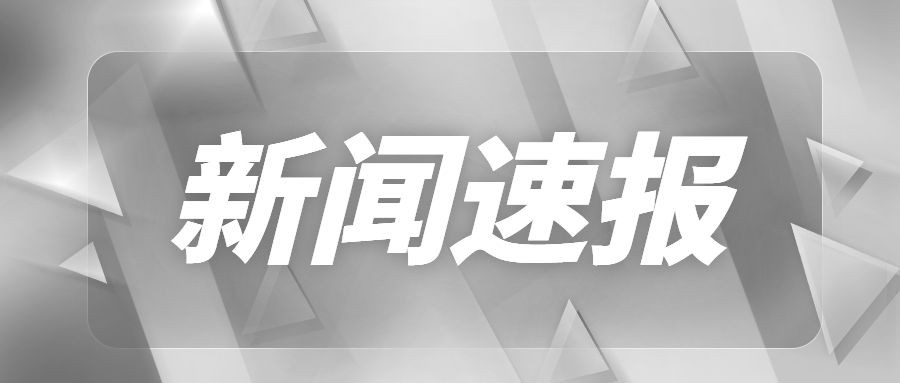 新闻速报